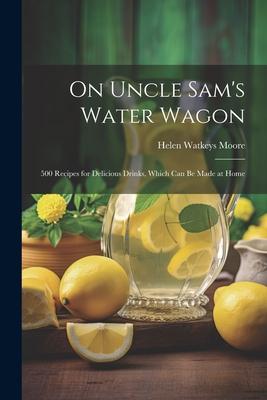 On Uncle Sam's Water Wagon

Helen Watkeys Moore

500 Recipes for Delicious Drinks, Which Can Be Made at Home